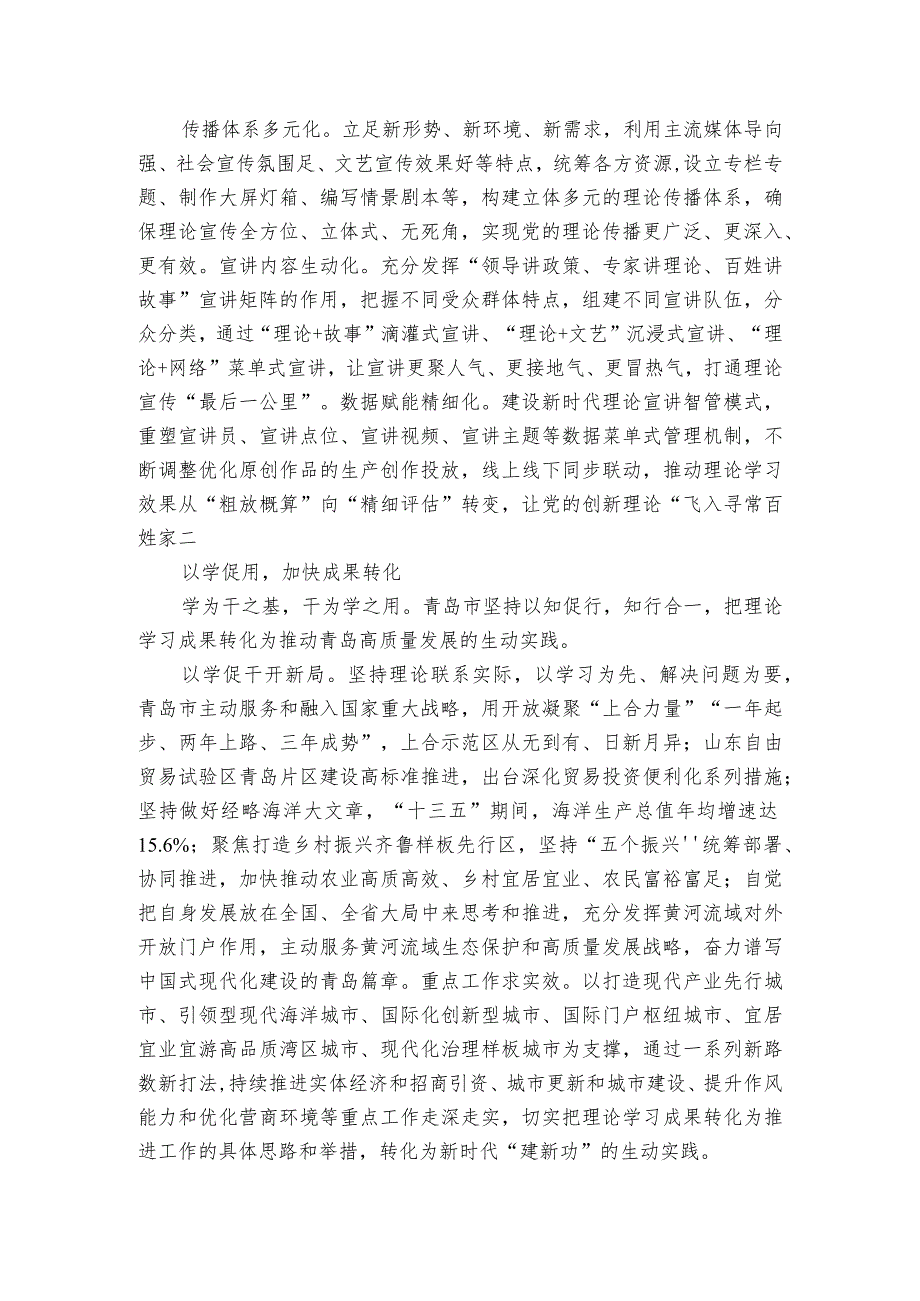 传播体系多元化。立足新形势、新环境、新需求，利用主流媒体导向强、社会宣传氛围足、文艺宣传效果好等特点，统筹各方资源,设立专栏专题、制作大屏灯箱、编写情景剧本等，构建立体多元的理论传播体系，确保理论宣传全方位、立体式、无死角，实现党的理论传播更广泛、更深入、更有效。宣讲内容生动化。充分发挥“领导讲政策、专家讲理论、百姓讲故事”宣讲矩阵的作用，把握不同受众群体特点，组建不同宣讲队伍，分众分类，通过“理论+故事”滴灌式宣讲、“理论+文艺”沉浸式宣讲、“理论+网络”菜单式宣讲，让宣讲更聚人气、更接地气、更冒热气，打通理论宣传“最后一公里”。数据赋能精细化。建设新时代理论宣讲智管模式，重塑宣讲员、宣讲点位、宣讲视频、宣讲主题等数据菜单式管理机制，不断调整优化原创作品的生产创作投放，线上线下同步联动，推动理论学习效果从“粗放概算”向“精细评估”转变，让党的创新理论“飞入寻常百姓家二

以学促用，加快成果转化

学为干之基，干为学之用。青岛市坚持以知促行，知行合一，把理论学习成果转化为推动青岛高质量发展的生动实践。

以学促干开新局。坚持理论联系实际，以学习为先、解决问题为要，青岛市主动服务和融入国家重大战略，用开放凝聚“上合力量”“一年起步、两年上路、三年成势”，上合示范区从无到有、日新月异；山东自由贸易试验区青岛片区建设高标准推进，出台深化贸易投资便利化系列措施；坚持做好经略海洋大文章，“十三五”期间，海洋生产总值年均增速达15.6%；聚焦打造乡村振兴齐鲁样板先行区，坚持“五个振兴''统筹部署、协同推进，加快推动农业高质高效、乡村宜居宜业、农民富裕富足；自觉把自身发展放在全国、全省大局中来思考和推进，充分发挥黄河流域对外开放门户作用，主动服务黄河流域生态保护和高质量发展战略，奋力谱写中国式现代化建设的青岛篇章。重点工作求实效。以打造现代产业先行城市、引领型现代海洋城市、国际化创新型城市、国际门户枢纽城市、宜居宜业宜游高品质湾区城市、现代化治理样板城市为支撑，通过一系列新路数新打法，持续推进实体经济和招商引资、城市更新和城市建设、提升作风能力和优化营商环境等重点工作走深走实，切实把理论学习成果转化为推进工作的具体思路和举措，转化为新时代“建新功”的生动实践。